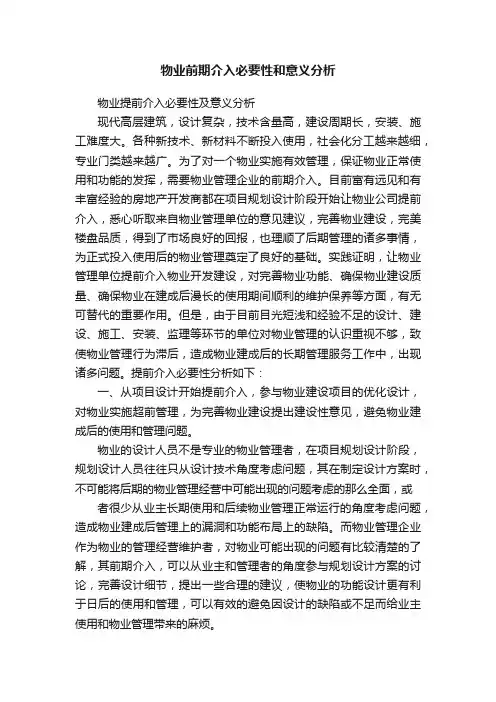 物业前期介入必要性和意义分析

物业提前介入必要性及意义分析

现代高层建筑，设计复杂，技术含量高，建设周期长，安装、施工难度大。各种新技术、新材料不断投入使用，社会化分工越来越细，专业门类越来越广。为了对一个物业实施有效管理，保证物业正常使用和功能的发挥，需要物业管理企业的前期介入。目前富有远见和有丰富经验的房地产开发商都在项目规划设计阶段开始让物业公司提前介入，悉心听取来自物业管理单位的意见建议，完善物业建设，完美楼盘品质，得到了市场良好的回报，也理顺了后期管理的诸多事情，为正式投入使用后的物业管理奠定了良好的基础。实践证明，让物业管理单位提前介入物业开发建设，对完善物业功能、确保物业建设质量、确保物业在建成后漫长的使用期间顺利的维护保养等方面，有无可替代的重要作用。但是，由于目前目光短浅和经验不足的设计、建设、施工、安装、监理等环节的单位对物业管理的认识重视不够，致使物业管理行为滞后，造成物业建成后的长期管理服务工作中，出现诸多问题。提前介入必要性分析如下：

一、从项目设计开始提前介入，参与物业建设项目的优化设计，对物业实施超前管理，为完善物业建设提出建设性意见，避免物业建成后的使用和管理问题。

物业的设计人员不是专业的物业管理者，在项目规划设计阶段，规划设计人员往往只从设计技术角度考虑问题，其在制定设计方案时，不可能将后期的物业管理经营中可能出现的问题考虑的那么全面，或

者很少从业主长期使用和后续物业管理正常运行的角度考虑问题，造成物业建成后管理上的漏洞和功能布局上的缺陷。而物业管理企业作为物业的管理经营维护者，对物业可能出现的问题有比较清楚的了解，其前期介入，可以从业主和管理者的角度参与规划设计方案的讨论，完善设计细节，提出一些合理的建议，使物业的功能设计更有利于日后的使用和管理，可以有效的避免因设计的缺陷或不足而给业主使用和物业管理带来的麻烦。